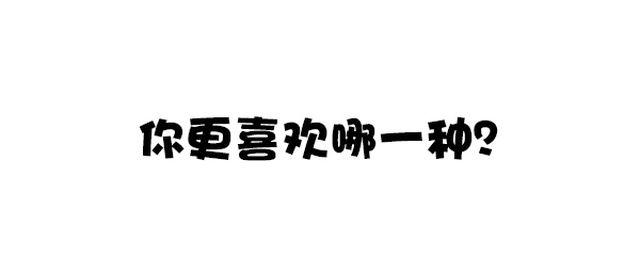 你更喜欢哪一种？